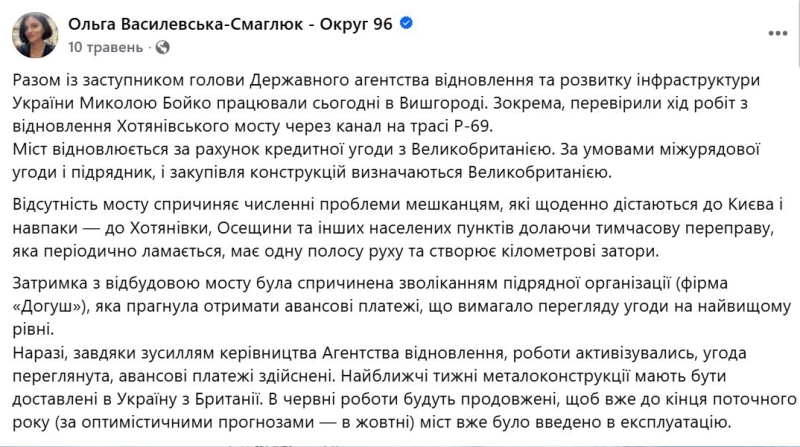 Ольга Василевська-Смаглюк - Округ 96
10 травень ·

Разом із заступником голови Державного агентства відновлення та розвитку інфраструктури України Миколою Бойко працювали сьогодні в Вишгороді. Зокрема, перевірили хід робіт з відновлення Хотянівського мосту через канал на трасі Р-69.
Міст відновлюється за рахунок кредитної угоди з Великобританією. За умовами міжурядової угоди і підрядник, і закупівля конструкцій визначаються Великобританією.

Відсутність мосту спричиняє численні проблеми мешканцям, які щоденно дістаються до Києва і навпаки — до Хотянівки, Осещини та інших населених пунктів долаючи тимчасову переправу, яка періодично ламається, має одну полосу руху та створює кілометрові затори.

Затримка з відбудовою мосту була спричинена зволіканням підрядної організації (фірма «Догуш»), яка прагнула отримати авансові платежі, що вимагало перегляду угоди на найвищому рівні.
Наразі, завдяки зусиллям керівництва Агентства відновлення, роботи активізувались, угода переглянута, авансові платежі здійснені. Найближчі тижні металоконструкції мають бути доставлені в Україну з Британії. В червні роботи будуть продовжені, щоб вже до кінця поточного року (за оптимістичними прогнозами — в жовтні) міст вже було введено в експлуатацію.